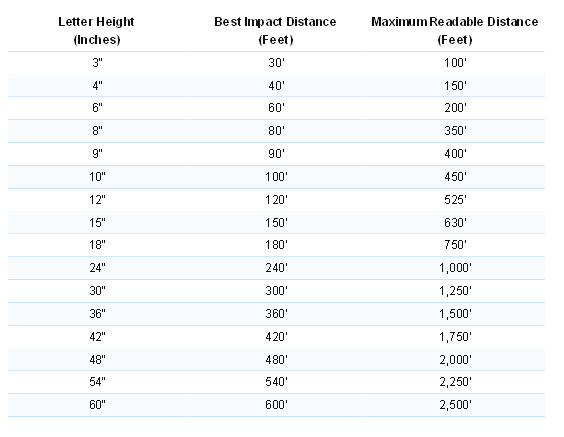 | Letter Height (Inches) | Best Impact Distance (Feet) | Maximum Readable Distance (Feet) |
|---|---|---|
| 3" | 30' | 100' |
| 4" | 40' | 150' |
| 6" | 60' | 200' |
| 8" | 80' | 350' |
| 9" | 90' | 400' |
| 10" | 100' | 450' |
| 12" | 120' | 525' |
| 15" | 150' | 630' |
| 18" | 180' | 750' |
| 24" | 240' | 1,000' |
| 30" | 300' | 1,250' |
| 36" | 360' | 1,500' |
| 42" | 420' | 1,750' |
| 48" | 480' | 2,000' |
| 54" | 540' | 2,250' |
| 60" | 600' | 2,500' |